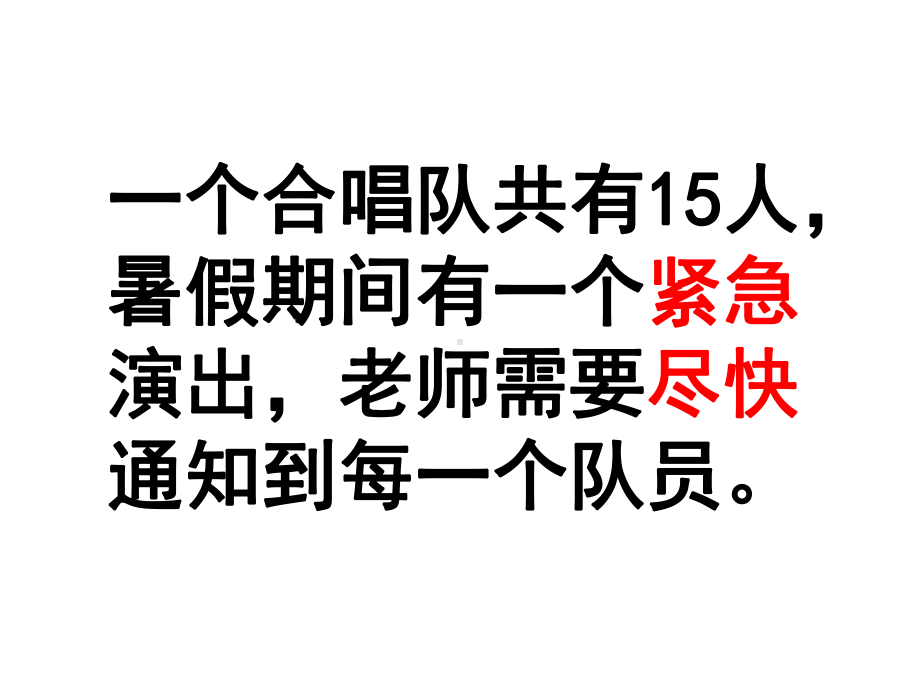 一个合唱队共有15人，暑假期间有一个紧急演出，老师需要尽快通知到每一个队员。